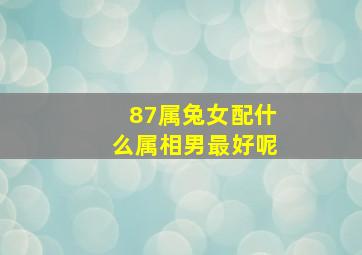 87属兔女配什么属相男最好呢